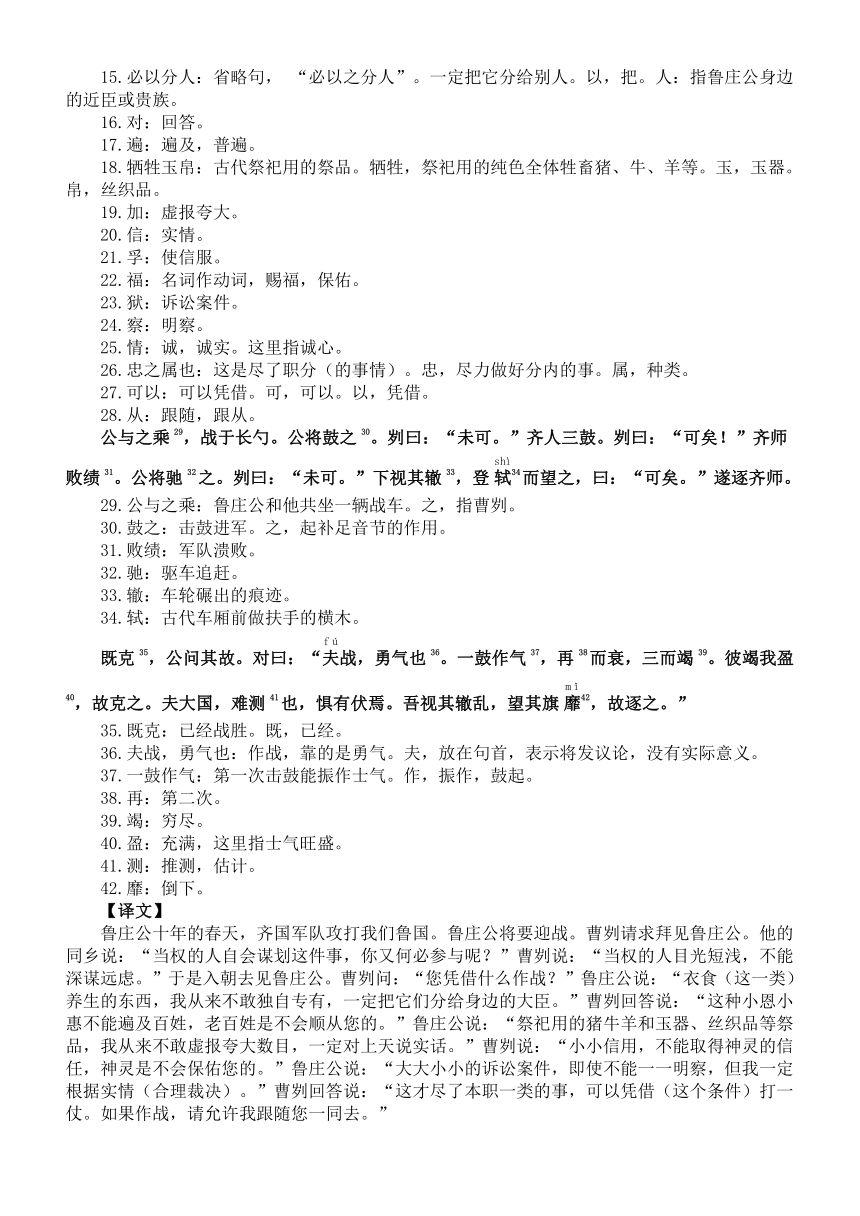 15.必以分人：省略句，“必以之分人”。一定把它分给别人。以，把。人：指鲁庄公身边的近臣或贵族。
16.对：回答。
17.遍：遍及，普遍。
18.牺牲玉帛：古代祭祀用的祭品。牺牲，祭祀用的纯色全体牲畜猪、牛、羊等。玉，玉器。帛，丝织品。
19.加：虚报夸大。
20.信：实情。
21.孚：使信服。
22.福：名词作动词，赐福，保佑。
23.狱：诉讼案件。
24.察：明察。
25.情：诚，诚实。这里指诚心。
26.忠之属也：这是尽了职分（的事情）。忠，尽力做好分内的事。属，种类。
27.可以：可以凭借。可，可以。以，凭借。
28.从：跟随，跟从。
公与之乘$^{29}$，战于长勺。公将鼓之$^{30}$。刿曰：“未可。”齐人三鼓。刿曰：“可矣！”齐师败绩$^{31}$。公将驰$^{32}$之。刿曰：“未可。”下视其辙$^{33}$，登轼（shì）$^{34}$而望之，曰：“可矣。”遂逐齐师。
29.公与之乘：鲁庄公和他共坐一辆战车。之，指曹刿。
30.鼓之：击鼓进军。之，起补足音节的作用。
31.败绩：军队溃败。
32.驰：驱车追赶。
33.辙：车轮碾出的痕迹。
34.轼：古代车厢前做扶手的横木。
既克$^{35}$，公问其故。对曰：“夫（fú）战，勇气也$^{36}$。一鼓作气$^{37}$，再$^{38}$而衰，三而竭$^{39}$。彼竭我盈$^{40}$，故克之。夫大国，难测$^{41}$也，惧有伏焉。吾视其辙乱，望其旗靡（mǐ）$^{42}$，故逐之。”
35.既克：已经战胜。既，已经。
36.夫战，勇气也：作战，靠的是勇气。夫，放在句首，表示将发议论，没有实际意义。
37.一鼓作气：第一次击鼓能振作士气。作，振作，鼓起。
38.再：第二次。
39.竭：穷尽。
40.盈：充满，这里指士气旺盛。
41.测：推测，估计。
42.靡：倒下。
【译文】
鲁庄公十年的春天，齐国军队攻打我们鲁国。鲁庄公将要迎战。曹刿请求拜见鲁庄公。他的同乡说：“当权的人自会谋划这件事，你又何必参与呢？”曹刿说：“当权的人目光短浅，不能深谋远虑。”于是入朝去见鲁庄公。曹刿问：“您凭借什么作战？”鲁庄公说：“衣食（这一类）养生的东西，我从来不敢独自专有，一定把它们分给身边的大臣。”曹刿回答说：“这种小恩小惠不能遍及百姓，老百姓是不会顺从您的。”鲁庄公说：“祭祀用的猪牛羊和玉器、丝织品等祭品，我从来不敢虚报夸大数目，一定对上天说实话。”曹刿说：“小小信用，不能取得神灵的信任，神灵是不会保佑您的。”鲁庄公说：“大大小小的诉讼案件，即使不能一一明察，但我一定根据实情（合理裁决）。”曹刿回答说：“这才尽了本职一类的事，可以凭借（这个条件）打一仗。如果作战，请允许我跟随您一同去。”